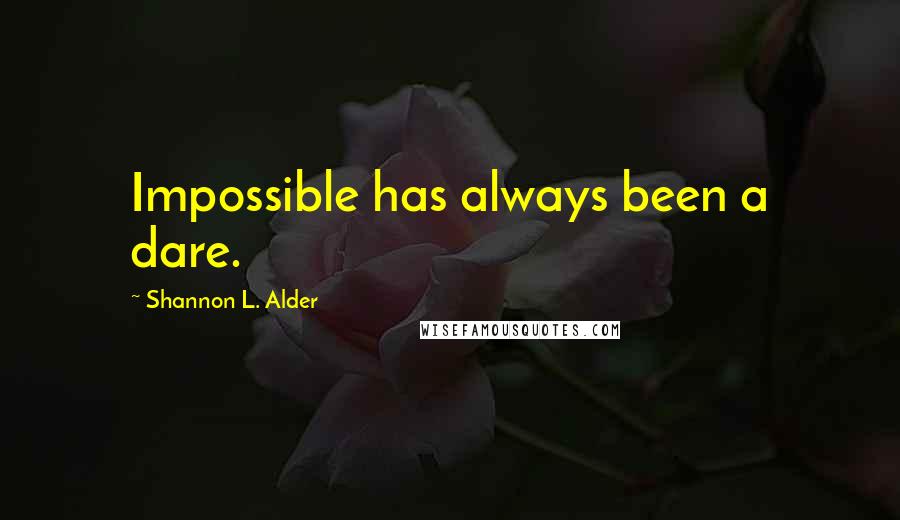 Impossible has always been a dare.

~ Shannon L. Alder

WISEFAMOUSQUOTES.COM